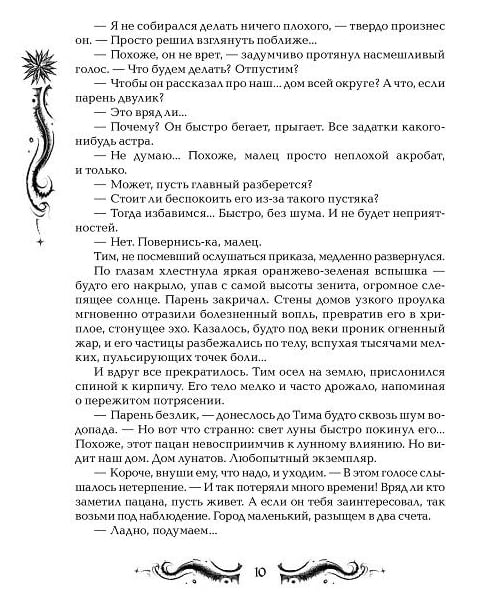 — Я не собирался делать ничего плохого, — твердо произнес он. — Просто решил взглянуть поближе...

— Похоже, он не врет, — задумчиво протянул насмешливый голос. — Что будем делать? Отпустим?

— Чтобы он рассказал про наш... дом всей округе? А что, если парень двулик?

— Это вряд ли...

— Почему? Он быстро бегает, прыгает. Все задатки какого-нибудь астра.

— Не думаю... Похоже, малец просто неплохой акробат, и только.

— Может, пусть главный разберется?

— Стоит ли беспокоить его из-за такого пустяка?

— Тогда избавимся... Быстро, без шума. И не будет неприятностей.

— Нет. Повернись-ка, малец.

Тим, не посмевший ослушаться приказа, медленно развернулся.

По глазам хлестнула яркая оранжево-зеленая вспышка — будто его накрыло, упав с самой высоты зенита, огромное слепящее солнце. Парень закричал. Стены домов узкого проулка мгновенно отразили болезненный вопль, превратив его в хриплое, стонущее эхо. Казалось, будто под веки проник огненный жар, и его частицы разбежались по телу, вспухая тысячами мелких, пульсирующих точек боли...

И вдруг все прекратилось. Тим осел на землю, прислонился спиной к кирпичу. Его тело мелко и часто дрожало, напоминая о пережитом потрясении.

— Парень безлик, — донеслось до Тима будто сквозь шум водопада. — Но вот что странно: свет луны быстро покинул его... Похоже, этот пацан невосприимчив к лунному влиянию. Но видит наш дом. Дом лунатов. Любопытный экземпляр.

— Короче, внуши ему, что надо, и уходим. — В этом голосе слышалось нетерпение. — И так потеряли много времени! Вряд ли кто заметил пацана, пусть живет. А если он тебя заинтересовал, так возьми под наблюдение. Город маленький, разыщем в два счета.

— Ладно, подумаем...

10